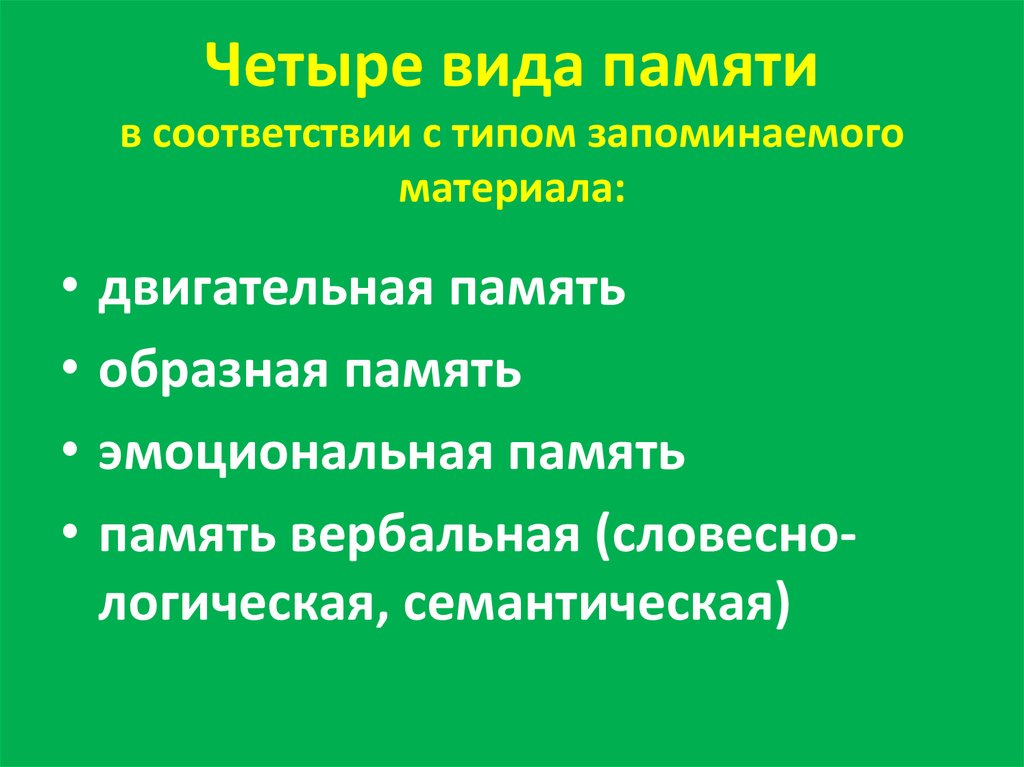 Четыре вида памяти

в соответствии с типом запоминаемого материала:

• двигательная память
• образная память
• эмоциональная память
• память вербальная (словесно-логическая, семантическая)